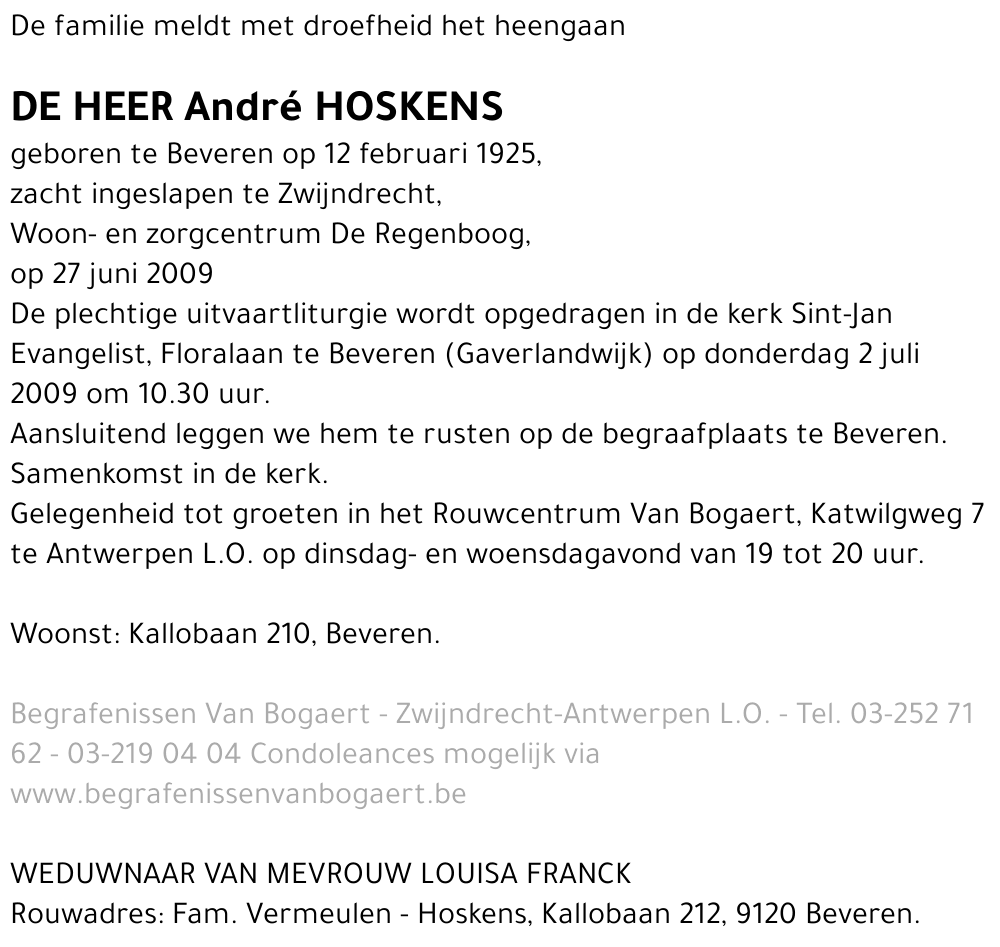 De familie meldt met droefheid het heengaan

DE HEER André HOSKENS
geboren te Beveren op 12 februari 1925,
zacht ingeslapen te Zwijndrecht,
Woon- en zorgcentrum De Regenboog,
op 27 juni 2009
De plechtige uitvaartliturgie wordt opgedragen in de kerk Sint-Jan Evangelist, Floralaan te Beveren (Gaverlandwijk) op donderdag 2 juli 2009 om 10.30 uur.
Aansluitend leggen we hem te rusten op de begraafplaats te Beveren.
Samenkomst in de kerk.
Gelegenheid tot groeten in het Rouwcentrum Van Bogaert, Katwilgweg 7 te Antwerpen L.O. op dinsdag- en woensdagavond van 19 tot 20 uur.

Woonst: Kallobaan 210, Beveren.

Begrafenissen Van Bogaert - Zwijndrecht-Antwerpen L.O. - Tel. 03-252 71 62 - 03-219 04 04 Condoleances mogelijk via www.begrafenissenvanbogaert.be

WEDUWNAAR VAN MEVROUW LOUISA FRANCK
Rouwadres: Fam. Vermeulen - Hoskens, Kallobaan 212, 9120 Beveren.